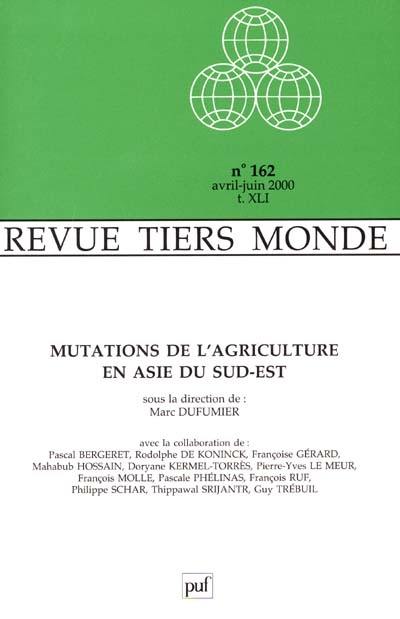 n° 162
avril-juin 2000
t. XLI

REVUE TIERS MONDE

MUTATIONS DE L'AGRICULTURE EN ASIE DU SUD-EST

sous la direction de :
Marc DUFUMIER

avec la collaboration de :
Pascal BERGERET, Rodolphe DE KONINCK, Françoise GÉRARD, Mahabub HOSSAIN, Doryane KERMEL-TORRÈS, Pierre-Yves LE MEUR, François MOLLE, Pascale PHÉLINAS, François RUF, Philippe SCHAR, Thippawal SRIJANTR, Guy TRÉBUIL

puf